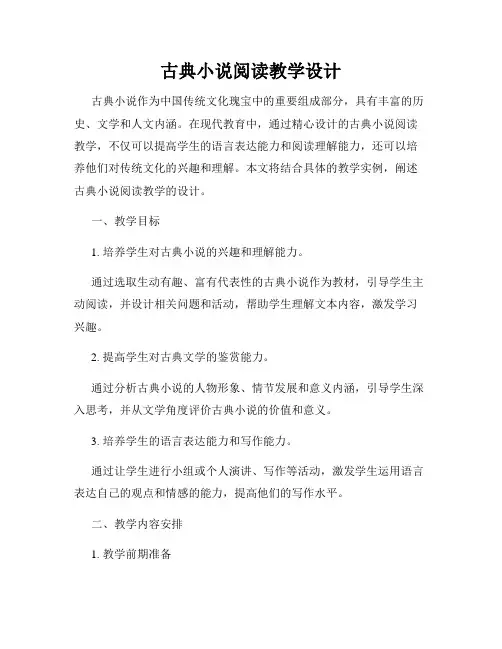 古典小说阅读教学设计

古典小说作为中国传统文化瑰宝中的重要组成部分，具有丰富的历史、文学和人文内涵。在现代教育中，通过精心设计的古典小说阅读教学，不仅可以提高学生的语言表达能力和阅读理解能力，还可以培养他们对传统文化的兴趣和理解。本文将结合具体的教学实例，阐述古典小说阅读教学的设计。

一、教学目标

1. 培养学生对古典小说的兴趣和理解能力。

通过选取生动有趣、富有代表性的古典小说作为教材，引导学生主动阅读，并设计相关问题和活动，帮助学生理解文本内容，激发学习兴趣。

2. 提高学生对古典文学的鉴赏能力。

通过分析古典小说的人物形象、情节发展和意义内涵，引导学生深入思考，并从文学角度评价古典小说的价值和意义。

3. 培养学生的语言表达能力和写作能力。

通过让学生进行小组或个人演讲、写作等活动，激发学生运用语言表达自己的观点和情感的能力，提高他们的写作水平。

二、教学内容安排

1. 教学前期准备